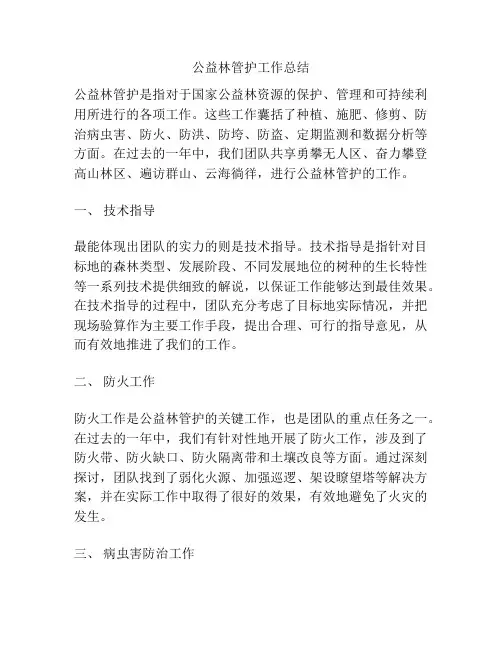 公益林管护工作总结

公益林管护是指对于国家公益林资源的保护、管理和可持续利用所进行的各项工作。这些工作囊括了种植、施肥、修剪、防治病虫害、防火、防洪、防垮、防盗、定期监测和数据分析等方面。在过去的一年中，我们团队共享勇攀无人区、奋力攀登高山林区、遍访群山、云海徜徉，进行公益林管护的工作。

一、 技术指导

最能体现出团队的实力的则是技术指导。技术指导是指针对目标地的森林类型、发展阶段、不同发展地位的树种的生长特性等一系列技术提供细致的解说，以保证工作能够达到最佳效果。在技术指导的过程中，团队充分考虑了目标地实际情况，并把现场验算作为主要工作手段，提出合理、可行的指导意见，从而有效地推进了我们的工作。

二、 防火工作

防火工作是公益林管护的关键工作，也是团队的重点任务之一。在过去的一年中，我们有针对性地开展了防火工作，涉及到了防火带、防火缺口、防火隔离带和土壤改良等方面。通过深刻探讨，团队找到了弱化火源、加强巡逻、架设瞭望塔等解决方案，并在实际工作中取得了很好的效果，有效地避免了火灾的发生。

三、 病虫害防治工作